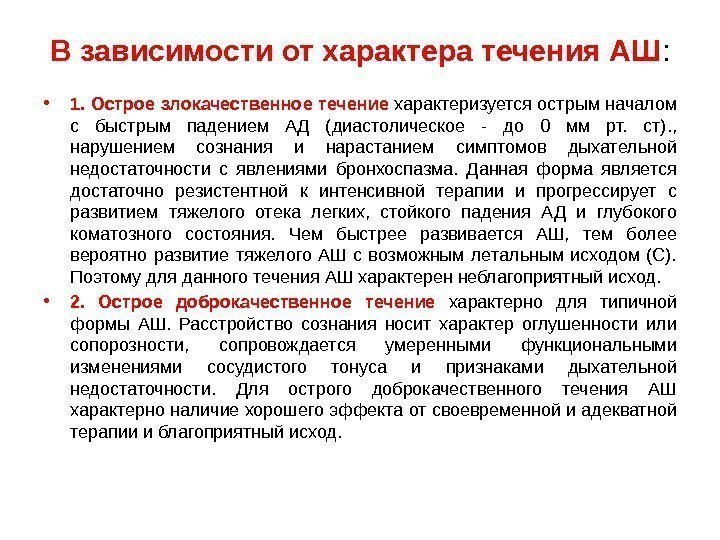 В зависимости от характера течения АШ:

• 1. Острое злокачественное течение характеризуется острым началом с быстрым падением АД (диастолическое - до 0 мм рт. ст)., нарушением сознания и нарастанием симптомов дыхательной недостаточности с явлениями бронхоспазма. Данная форма является достаточно резистентной к интенсивной терапии и прогрессирует с развитием тяжелого отека легких, стойкого падения АД и глубокого коматозного состояния. Чем быстрее развивается АШ, тем более вероятно развитие тяжелого АШ с возможным летальным исходом (С). Поэтому для данного течения АШ характерен неблагоприятный исход.

• 2. Острое доброкачественное течение характерно для типичной формы АШ. Расстройство сознания носит характер оглушенности или сопорозности, сопровождается умеренными функциональными изменениями сосудистого тонуса и признаками дыхательной недостаточности. Для острого доброкачественного течения АШ характерно наличие хорошего эффекта от своевременной и адекватной терапии и благоприятный исход.